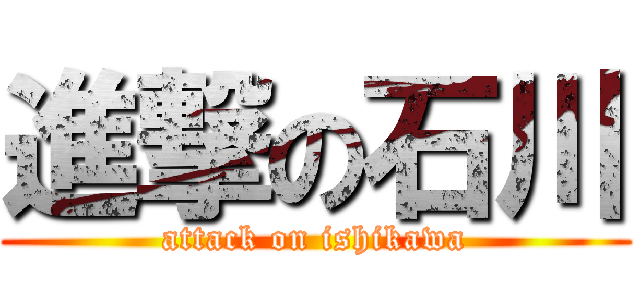 進撃の石川

attack on ishikawa